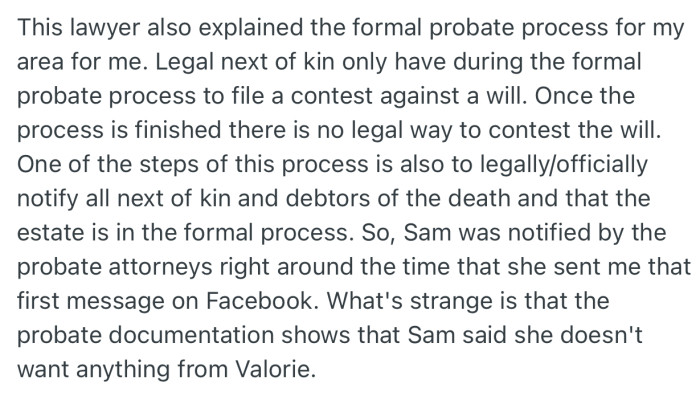 This lawyer also explained the formal probate process for my area for me. Legal next of kin only have during the formal probate process to file a contest against a will. Once the process is finished there is no legal way to contest the will. One of the steps of this process is also to legally/officially notify all next of kin and debtors of the death and that the estate is in the formal process. So, Sam was notified by the probate attorneys right around the time that she sent me that first message on Facebook. What's strange is that the probate documentation shows that Sam said she doesn't want anything from Valorie.